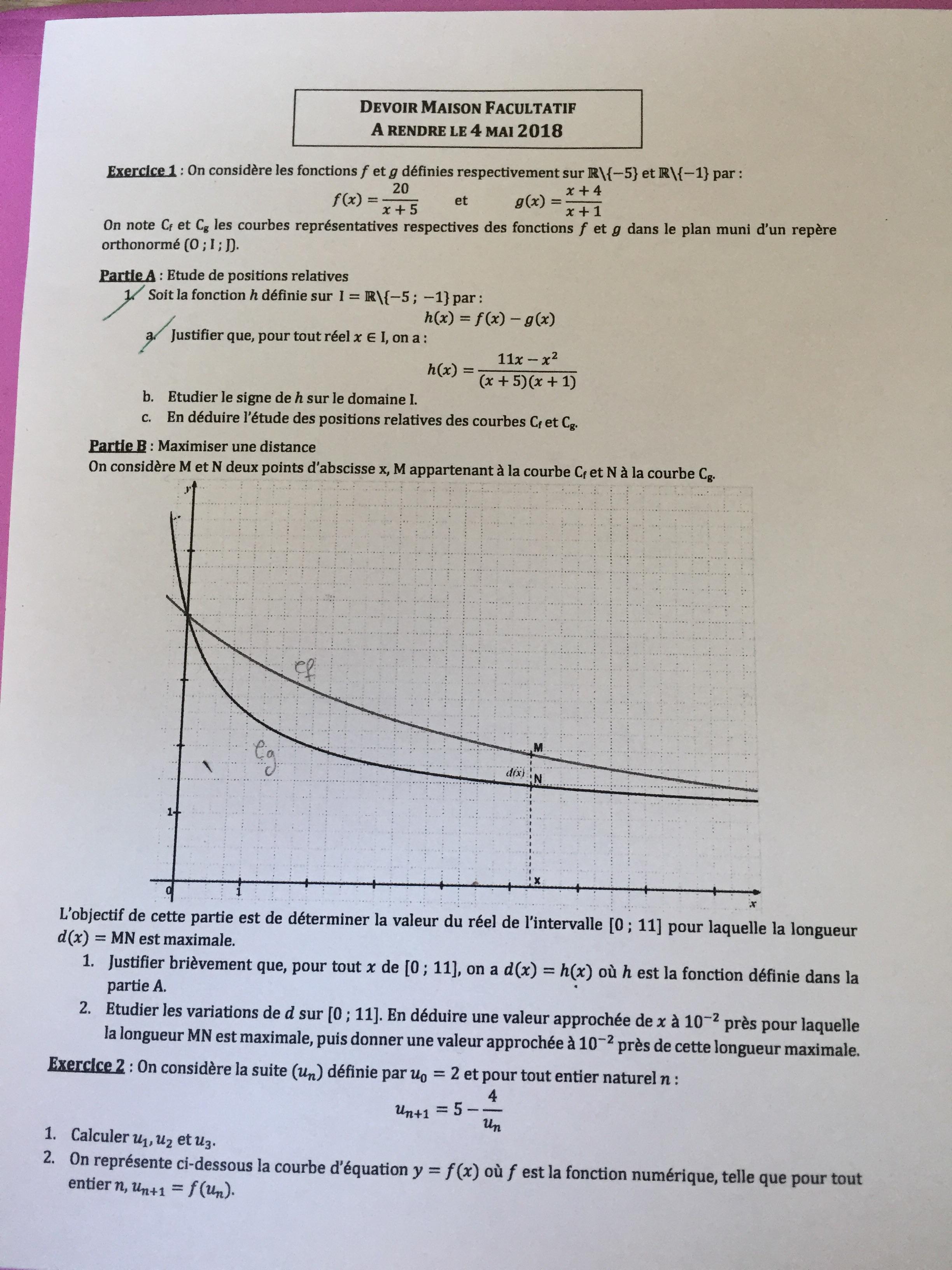 DEVOIR MAISON FACULTATIF
A RENDRE LE 4 MAI 2018

Exercice 1 : On considère les fonctions $f$ et $g$ définies respectivement sur $\mathbb{R}\backslash\{-5\}$ et $\mathbb{R}\backslash\{-1\}$ par :

$f(x) = \frac{20}{x+5}$ et $g(x) = \frac{x+4}{x+1}$

On note $C_f$ et $C_g$ les courbes représentatives respectives des fonctions $f$ et $g$ dans le plan muni d'un repère orthonormé (O ; I ; J).

Partie A : Etude de positions relatives

1. Soit la fonction $h$ définie sur $I = \mathbb{R}\backslash\{-5 ; -1\}$ par :

$h(x) = f(x) - g(x)$

a. Justifier que, pour tout réel $x \in I$, on a :

$h(x) = \frac{11x - x^2}{(x+5)(x+1)}$

b. Etudier le signe de $h$ sur le domaine I.
c. En déduire l'étude des positions relatives des courbes $C_f$ et $C_g$.

Partie B : Maximiser une distance

On considère M et N deux points d'abscisse x, M appartenant à la courbe $C_f$ et N à la courbe $C_g$.

y
Cf
Cg
M
d(x)
N
1
0
1
x
x

L'objectif de cette partie est de déterminer la valeur du réel de l'intervalle [0 ; 11] pour laquelle la longueur $d(x) = MN$ est maximale.

1. Justifier brièvement que, pour tout $x$ de [0 ; 11], on a $d(x) = h(x)$ où $h$ est la fonction définie dans la partie A.
2. Etudier les variations de $d$ sur [0 ; 11]. En déduire une valeur approchée de $x$ à $10^{-2}$ près pour laquelle la longueur MN est maximale, puis donner une valeur approchée à $10^{-2}$ près de cette longueur maximale.

Exercice 2 : On considère la suite $(u_n)$ définie par $u_0 = 2$ et pour tout entier naturel $n$ :

$u_{n+1} = 5 - \frac{4}{u_n}$

1. Calculer $u_1, u_2$ et $u_3$.
2. On représente ci-dessous la courbe d'équation $y = f(x)$ où $f$ est la fonction numérique, telle que pour tout entier $n$, $u_{n+1} = f(u_n)$.